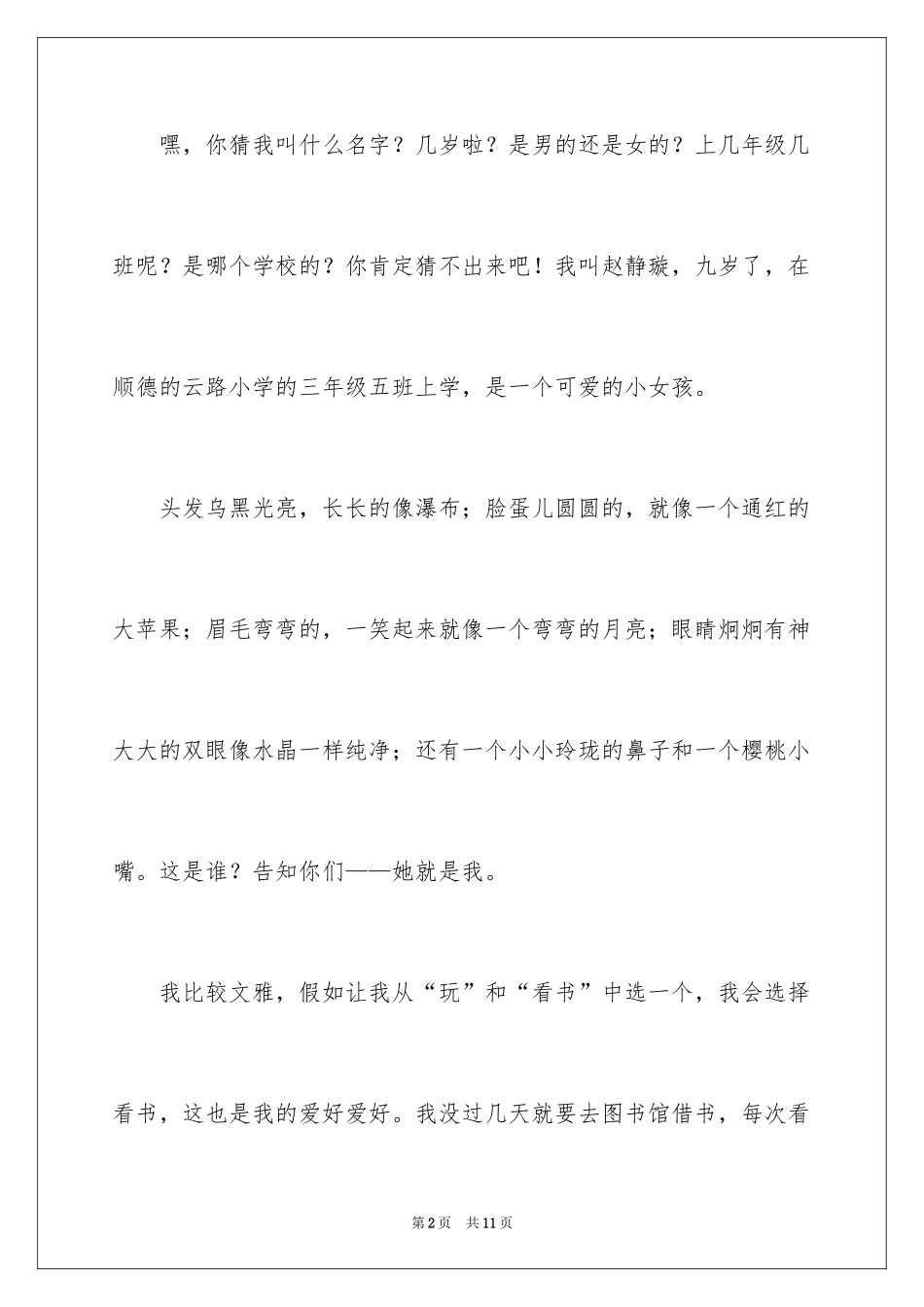 嘿，你猜我叫什么名字？几岁啦？是男的还是女的？上几年级几班呢？是哪个学校的？你肯定猜不出来吧！我叫赵静璇，九岁了，在顺德的云路小学的三年级五班上学，是一个可爱的小女孩。

头发乌黑光亮，长长的像瀑布；脸蛋儿圆圆的，就像一个通红的大苹果；眉毛弯弯的，一笑起来就像一个弯弯的月亮；眼睛炯炯有神大大的双眼像水晶一样纯净；还有一个小小玲珑的鼻子和一个樱桃小嘴。这是谁？告知你们——她就是我。

我比较文雅，假如让我从“玩”和“看书”中选一个，我会选择看书，这也是我的爱好爱好。我没过几天就要去图书馆借书，每次看

第2页 共11页